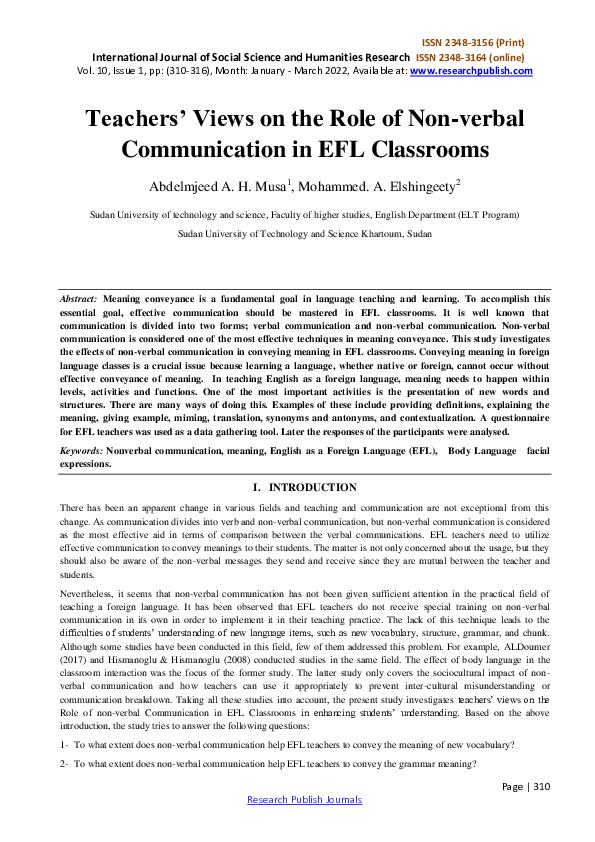 ISSN 2348-3156 (Print)
International Journal of Social Science and Humanities Research ISSN 2348-3164 (online)
Vol. 10, Issue 1, pp: (310-316), Month: January - March 2022, Available at: www.researchpublish.com

Teachers' Views on the Role of Non-verbal Communication in EFL Classrooms

Abdelmjeed A. H. Musa$^1$, Mohammed. A. Elshingeety$^2$

Sudan University of technology and science, Faculty of higher studies, English Department (ELT Program)

Sudan University of Technology and Science Khartoum, Sudan

Abstract: Meaning conveyance is a fundamental goal in language teaching and learning. To accomplish this essential goal, effective communication should be mastered in EFL classrooms. It is well known that communication is divided into two forms; verbal communication and non-verbal communication. Non-verbal communication is considered one of the most effective techniques in meaning conveyance. This study investigates the effects of non-verbal communication in conveying meaning in EFL classrooms. Conveying meaning in foreign language classes is a crucial issue because learning a language, whether native or foreign, cannot occur without effective conveyance of meaning. In teaching English as a foreign language, meaning needs to happen within levels, activities and functions. One of the most important activities is the presentation of new words and structures. There are many ways of doing this. Examples of these include providing definitions, explaining the meaning, giving example, miming, translation, synonyms and antonyms, and contextualization. A questionnaire for EFL teachers was used as a data gathering tool. Later the responses of the participants were analysed.

Keywords: Nonverbal communication, meaning, English as a Foreign Language (EFL), Body Language facial expressions.

I. INTRODUCTION

There has been an apparent change in various fields and teaching and communication are not exceptional from this change. As communication divides into verb and non-verbal communication, but non-verbal communication is considered as the most effective aid in terms of comparison between the verbal communications. EFL teachers need to utilize effective communication to convey meanings to their students. The matter is not only concerned about the usage, but they should also be aware of the non-verbal messages they send and receive since they are mutual between the teacher and students.

Nevertheless, it seems that non-verbal communication has not been given sufficient attention in the practical field of teaching a foreign language. It has been observed that EFL teachers do not receive special training on non-verbal communication in its own in order to implement it in their teaching practice. The lack of this technique leads to the difficulties of students' understanding of new language items, such as new vocabulary, structure, grammar, and chunk. Although some studies have been conducted in this field, few of them addressed this problem. For example, ALDoumer (2017) and Hismanoglu & Hismanoglu (2008) conducted studies in the same field. The effect of body language in the classroom interaction was the focus of the former study. The latter study only covers the sociocultural impact of non-verbal communication and how teachers can use it appropriately to prevent inter-cultural misunderstanding or communication breakdown. Taking all these studies into account, the present study investigates teachers' views on the Role of non-verbal Communication in EFL Classrooms in enhancing students' understanding. Based on the above introduction, the study tries to answer the following questions:

1- To what extent does non-verbal communication help EFL teachers to convey the meaning of new vocabulary?

2- To what extent does non-verbal communication help EFL teachers to convey the grammar meaning?

Page | 310
Research Publish Journals